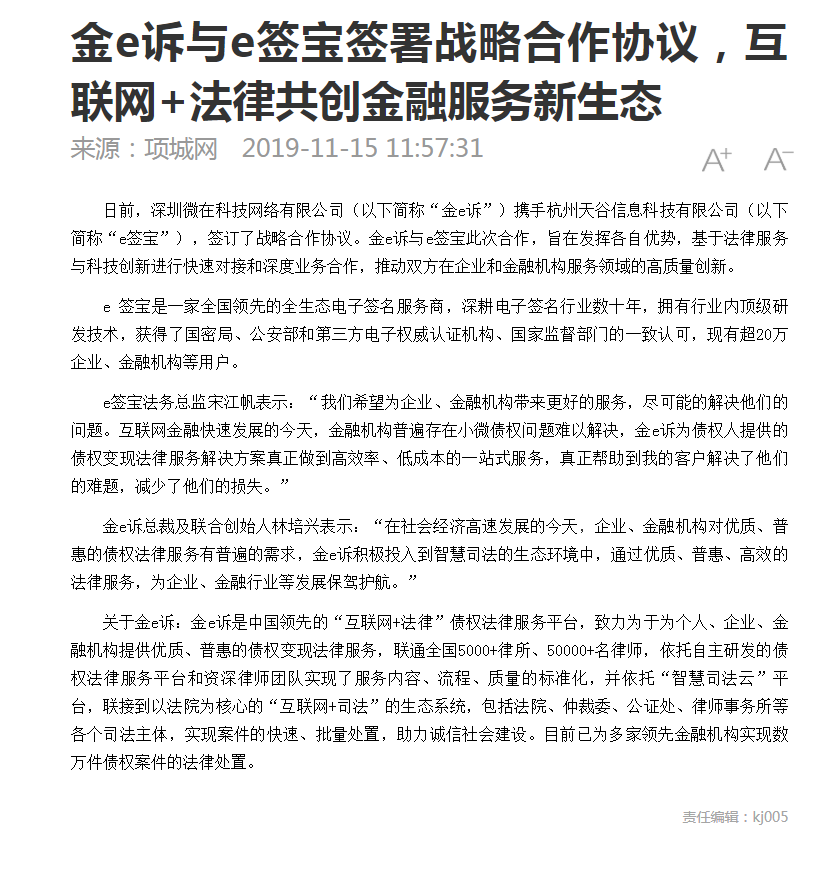 金e诉与e签宝签署战略合作协议，互联网+法律共创金融服务新生态

来源：项城网　2019-11-15 11:57:31

A+　A-

日前，深圳微在科技网络有限公司（以下简称“金e诉”）携手杭州天谷信息科技有限公司（以下简称“e签宝”），签订了战略合作协议。金e诉与e签宝此次合作，旨在发挥各自优势，基于法律服务与科技创新进行快速对接和深度业务合作，推动双方在企业和金融机构服务领域的高质量创新。

e 签宝是一家全国领先的全生态电子签名服务商，深耕电子签名行业数十年，拥有行业内顶级研发技术，获得了国密局、公安部和第三方电子权威认证机构、国家监督部门的一致认可，现有超20万企业、金融机构等用户。

e签宝法务总监宋江帆表示：“我们希望为企业、金融机构带来更好的服务，尽可能的解决他们的问题。互联网金融快速发展的今天，金融机构普遍存在小微债权问题难以解决，金e诉为债权人提供的债权变现法律服务解决方案真正做到高效率、低成本的一站式服务，真正帮助到我的客户解决了他们的难题，减少了他们的损失。”

金e诉总裁及联合创始人林培兴表示：“在社会经济高速发展的今天，企业、金融机构对优质、普惠的债权法律服务有普遍的需求，金e诉积极投入到智慧司法的生态环境中，通过优质、普惠、高效的法律服务，为企业、金融行业等发展保驾护航。”

关于金e诉：金e诉是中国领先的“互联网+法律”债权法律服务平台，致力为于为个人、企业、金融机构提供优质、普惠的债权变现法律服务，联通全国5000+律所、50000+名律师，依托自主研发的债权法律服务平台和资深律师团队实现了服务内容、流程、质量的标准化，并依托“智慧司法云”平台，联接到以法院为核心的“互联网+司法”的生态系统，包括法院、仲裁委、公证处、律师事务所等各个司法主体，实现案件的快速、批量处置，助力诚信社会建设。目前已为多家领先金融机构实现数万件债权案件的法律处置。

责任编辑：kj005